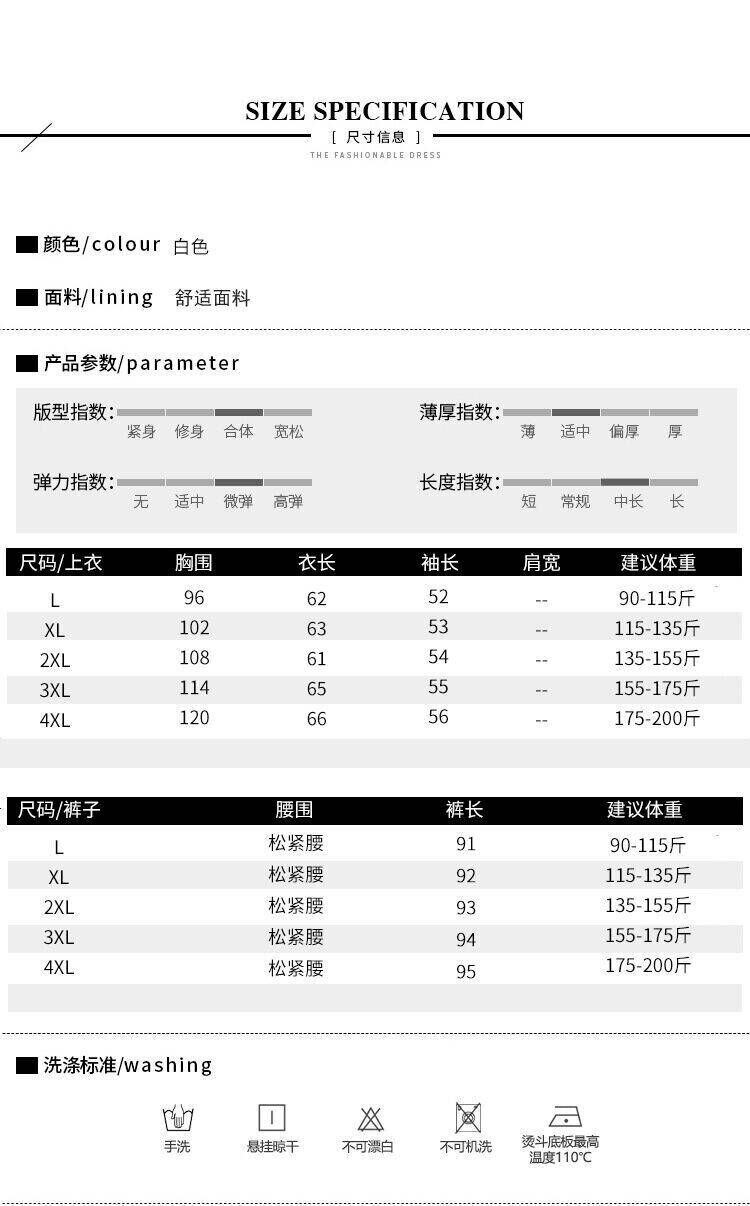 SIZE SPECIFICATION
[ 尺寸信息 ]
THE FASHIONABLE DRESS

颜色/colour 白色

面料/lining 舒适面料

产品参数/parameter

版型指数: 紧身 修身 合体 宽松

薄厚指数: 薄 适中 偏厚 厚

弹力指数: 无 适中 微弹 高弹

长度指数: 短 常规 中长 长

| 尺码/上衣 | 胸围 | 衣长 | 袖长 | 肩宽 | 建议体重 |
|---|---|---|---|---|---|
| L | 96 | 62 | 52 | -- | 90-115斤 |
| XL | 102 | 63 | 53 | -- | 115-135斤 |
| 2XL | 108 | 61 | 54 | -- | 135-155斤 |
| 3XL | 114 | 65 | 55 | -- | 155-175斤 |
| 4XL | 120 | 66 | 56 | -- | 175-200斤 |

| 尺码/裤子 | 腰围 | 裤长 | 建议体重 |
|---|---|---|---|
| L | 松紧腰 | 91 | 90-115斤 |
| XL | 松紧腰 | 92 | 115-135斤 |
| 2XL | 松紧腰 | 93 | 135-155斤 |
| 3XL | 松紧腰 | 94 | 155-175斤 |
| 4XL | 松紧腰 | 95 | 175-200斤 |

洗涤标准/washing

手洗 悬挂晾干 不可漂白 不可机洗 烫斗底板最高温度110°C